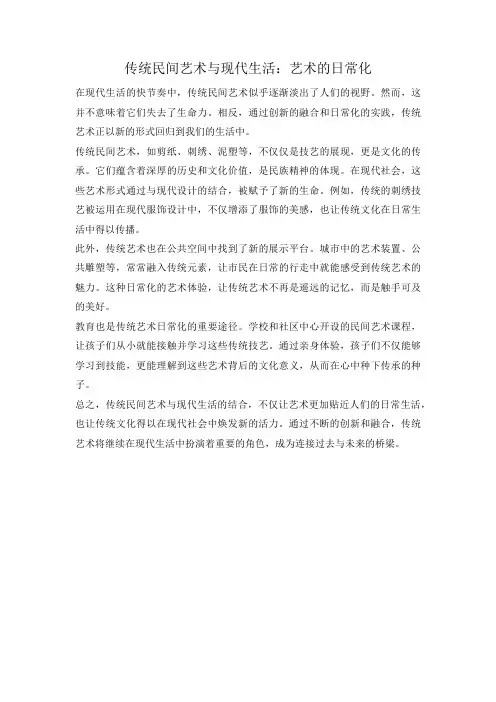 传统民间艺术与现代生活：艺术的日常化

在现代生活的快节奏中，传统民间艺术似乎逐渐淡出了人们的视野。然而，这并不意味着它们失去了生命力。相反，通过创新的融合和日常化的实践，传统艺术正以新的形式回归到我们的生活中。

传统民间艺术，如剪纸、刺绣、泥塑等，不仅仅是技艺的展现，更是文化的传承。它们蕴含着深厚的历史和文化价值，是民族精神的体现。在现代社会，这些艺术形式通过与现代设计的结合，被赋予了新的生命。例如，传统的刺绣技艺被运用在现代服饰设计中，不仅增添了服饰的美感，也让传统文化在日常生活中得以传播。

此外，传统艺术也在公共空间中找到了新的展示平台。城市中的艺术装置、公共雕塑等，常常融入传统元素，让市民在日常的行走中就能感受到传统艺术的魅力。这种日常化的艺术体验，让传统艺术不再是遥远的记忆，而是触手可及的美好。

教育也是传统艺术日常化的重要途径。学校和社区中心开设的民间艺术课程，让孩子们从小就能接触并学习这些传统技艺。通过亲身体验，孩子们不仅能够学习到技能，更能理解到这些艺术背后的文化意义，从而在心中种下传承的种子。

总之，传统民间艺术与现代生活的结合，不仅让艺术更加贴近人们的日常生活，也让传统文化得以在现代社会中焕发新的活力。通过不断的创新和融合，传统艺术将继续在现代生活中扮演着重要的角色，成为连接过去与未来的桥梁。